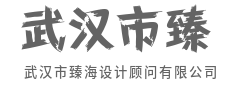 武汉市臻

武汉市臻海设计顾问有限公司